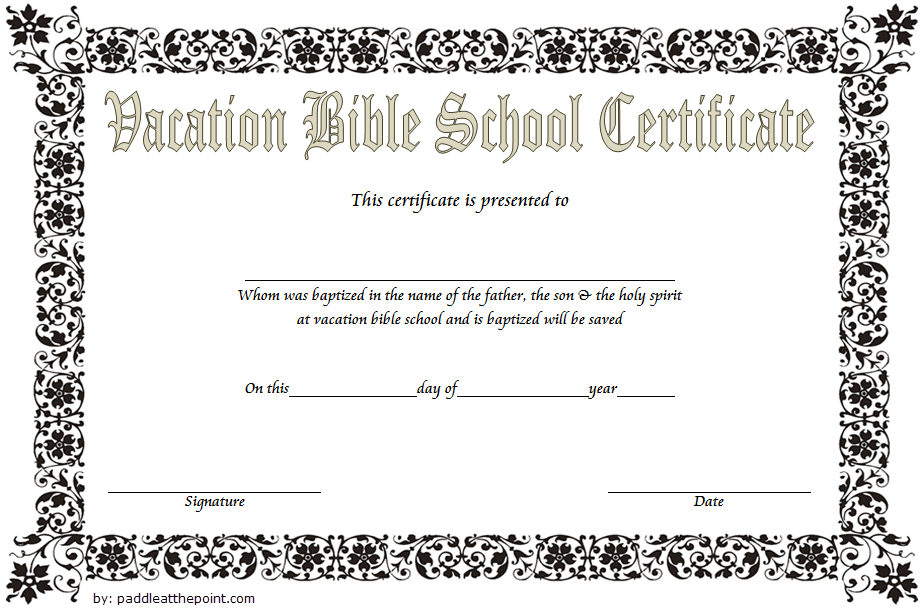 Vacation Bible School Certificate

This certificate is presented to

____

Whom was baptized in the name of the father, the son & the holy spirit at vacation bible school and is baptized will be saved

On this____day of____year____

____
Signature

____
Date

by: paddleatthepoint.com